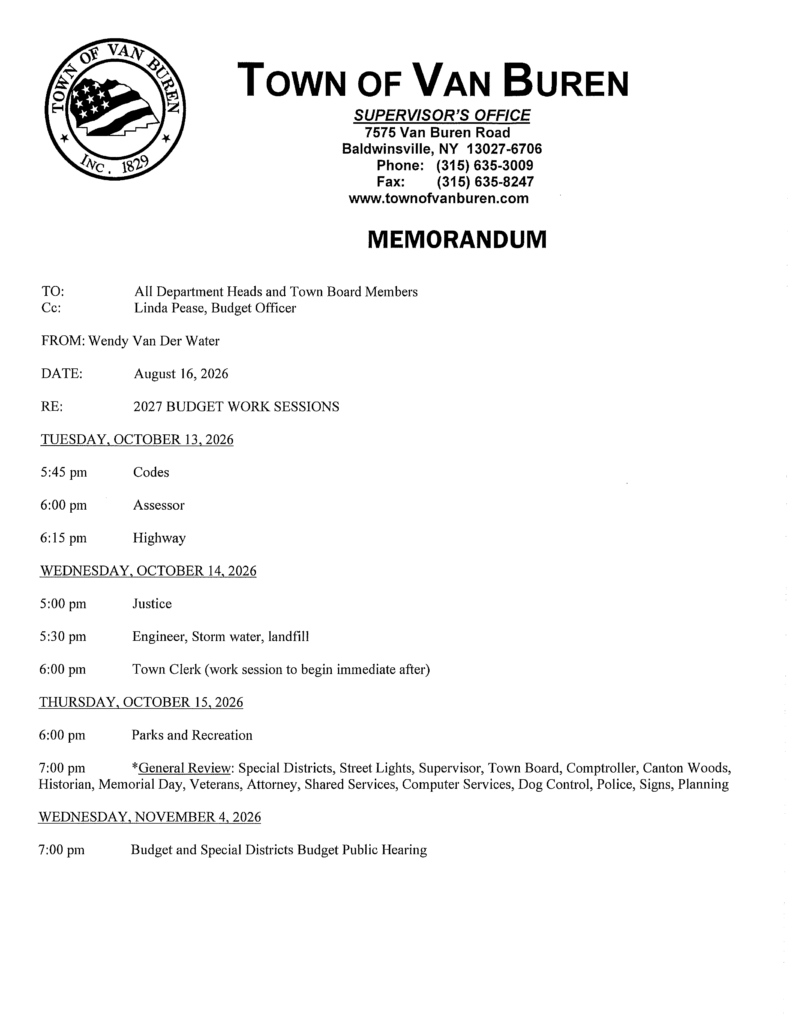 TOWN OF VAN BUREN
INC. 1829

TOWN OF VAN BUREN
SUPERVISOR'S OFFICE
7575 Van Buren Road
Baldwinsville, NY 13027-6706
Phone: (315) 635-3009
Fax: (315) 635-8247
www.townofvanburen.com

MEMORANDUM

TO: All Department Heads and Town Board Members
Cc: Linda Pease, Budget Officer

FROM: Wendy Van Der Water

DATE: August 16, 2026

RE: 2027 BUDGET WORK SESSIONS

TUESDAY, OCTOBER 13, 2026

5:45 pm Codes

6:00 pm Assessor

6:15 pm Highway

WEDNESDAY, OCTOBER 14, 2026

5:00 pm Justice

5:30 pm Engineer, Storm water, landfill

6:00 pm Town Clerk (work session to begin immediate after)

THURSDAY, OCTOBER 15, 2026

6:00 pm Parks and Recreation

7:00 pm *General Review: Special Districts, Street Lights, Supervisor, Town Board, Comptroller, Canton Woods, Historian, Memorial Day, Veterans, Attorney, Shared Services, Computer Services, Dog Control, Police, Signs, Planning

WEDNESDAY, NOVEMBER 4, 2026

7:00 pm Budget and Special Districts Budget Public Hearing